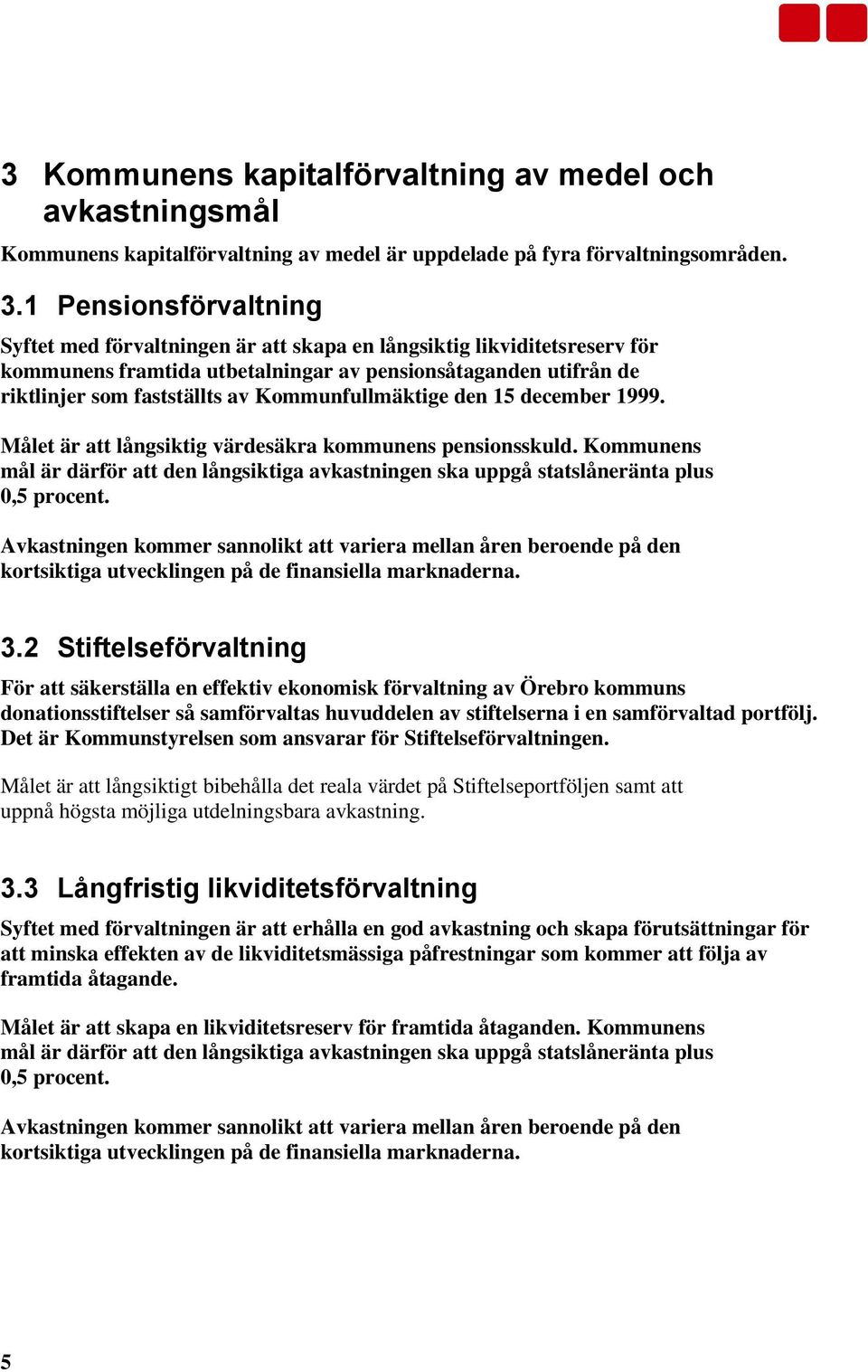 3 Kommunens kapitalförvaltning av medel och avkastningsmål

Kommunens kapitalförvaltning av medel är uppdelade på fyra förvaltningsområden.

3.1 Pensionsförvaltning

Syftet med förvaltningen är att skapa en långsiktig likviditetsreserv för kommunens framtida utbetalningar av pensionsåtaganden utifrån de riktlinjer som fastställts av Kommunfullmäktige den 15 december 1999.

Målet är att långsiktig värdesäkra kommunens pensionsskuld. Kommunens mål är därför att den långsiktiga avkastningen ska uppgå statslåneränta plus 0,5 procent.

Avkastningen kommer sannolikt att variera mellan åren beroende på den kortsiktiga utvecklingen på de finansiella marknaderna.

3.2 Stiftelseförvaltning

För att säkerställa en effektiv ekonomisk förvaltning av Örebro kommuns donationsstiftelser så samförvaltas huvuddelen av stiftelserna i en samförvaltad portfölj. Det är Kommunstyrelsen som ansvarar för Stiftelseförvaltningen.

Målet är att långsiktigt bibehålla det reala värdet på Stiftelseportföljen samt att uppnå högsta möjliga utdelningsbara avkastning.

3.3 Långfristig likviditetsförvaltning

Syftet med förvaltningen är att erhålla en god avkastning och skapa förutsättningar för att minska effekten av de likviditetsmässiga påfrestningar som kommer att följa av framtida åtagande.

Målet är att skapa en likviditetsreserv för framtida åtaganden. Kommunens mål är därför att den långsiktiga avkastningen ska uppgå statslåneränta plus 0,5 procent.

Avkastningen kommer sannolikt att variera mellan åren beroende på den kortsiktiga utvecklingen på de finansiella marknaderna.

5